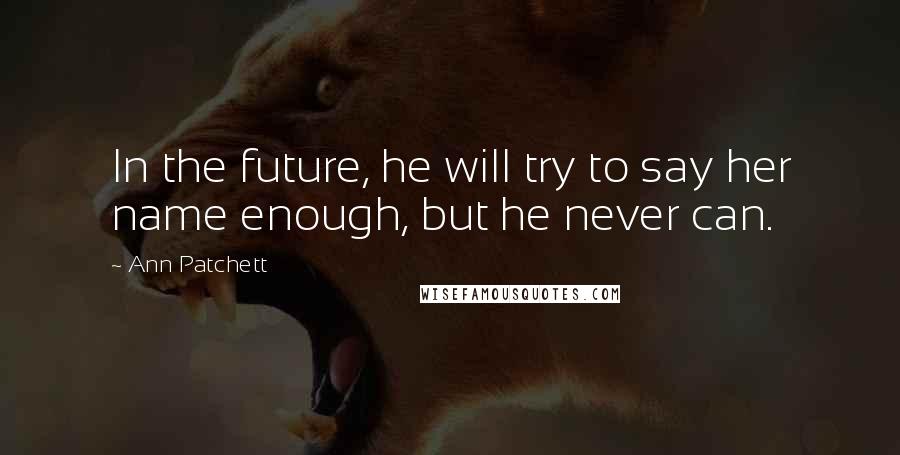 In the future, he will try to say her name enough, but he never can.

~ Ann Patchett

WISEFAMOUSQUOTES.COM